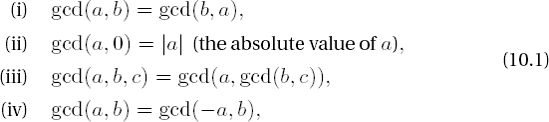 (i) $\gcd(a, b) = \gcd(b, a)$,

(ii) $\gcd(a, 0) = |a|$ (the absolute value of $a$),

(iii) $\gcd(a, b, c) = \gcd(a, \gcd(b, c))$,

(iv) $\gcd(a, b) = \gcd(-a, b)$,

(10.1)